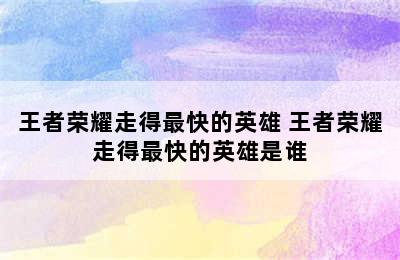 王者荣耀走得最快的英雄 王者荣耀走得最快的英雄是谁